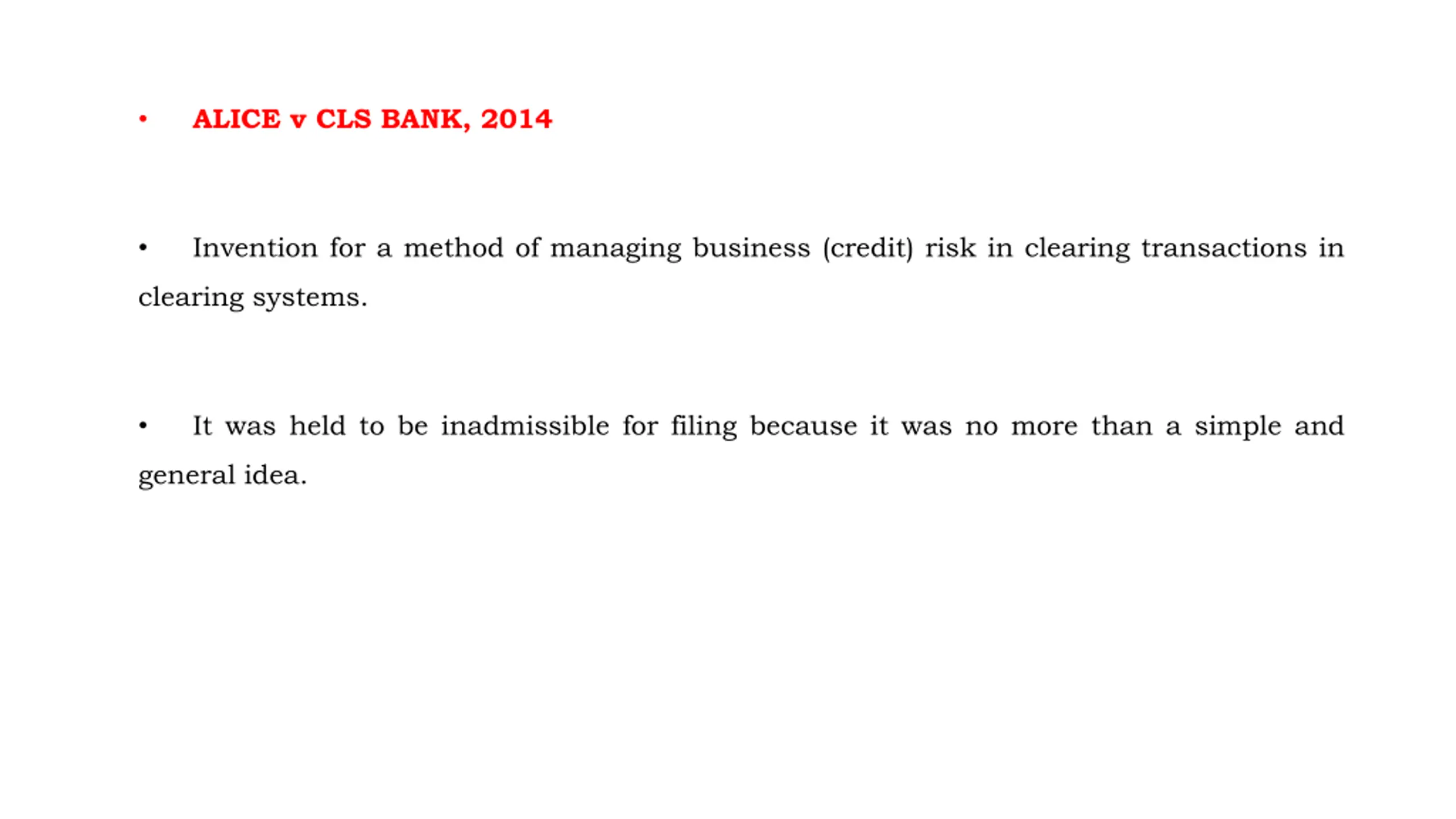 • ALICE v CLS BANK, 2014

• Invention for a method of managing business (credit) risk in clearing transactions in clearing systems.

• It was held to be inadmissible for filing because it was no more than a simple and general idea.